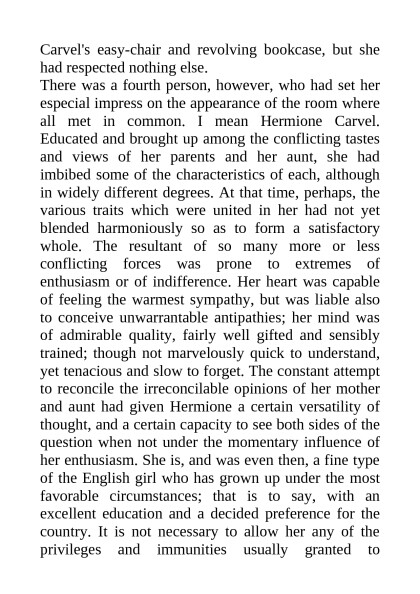 Carvel's easy-chair and revolving bookcase, but she had respected nothing else.
There was a fourth person, however, who had set her especial impress on the appearance of the room where all met in common. I mean Hermione Carvel. Educated and brought up among the conflicting tastes and views of her parents and her aunt, she had imbibed some of the characteristics of each, although in widely different degrees. At that time, perhaps, the various traits which were united in her had not yet blended harmoniously so as to form a satisfactory whole. The resultant of so many more or less conflicting forces was prone to extremes of enthusiasm or of indifference. Her heart was capable of feeling the warmest sympathy, but was liable also to conceive unwarrantable antipathies; her mind was of admirable quality, fairly well gifted and sensibly trained; though not marvelously quick to understand, yet tenacious and slow to forget. The constant attempt to reconcile the irreconcilable opinions of her mother and aunt had given Hermione a certain versatility of thought, and a certain capacity to see both sides of the question when not under the momentary influence of her enthusiasm. She is, and was even then, a fine type of the English girl who has grown up under the most favorable circumstances; that is to say, with an excellent education and a decided preference for the country. It is not necessary to allow her any of the privileges and immunities usually granted to